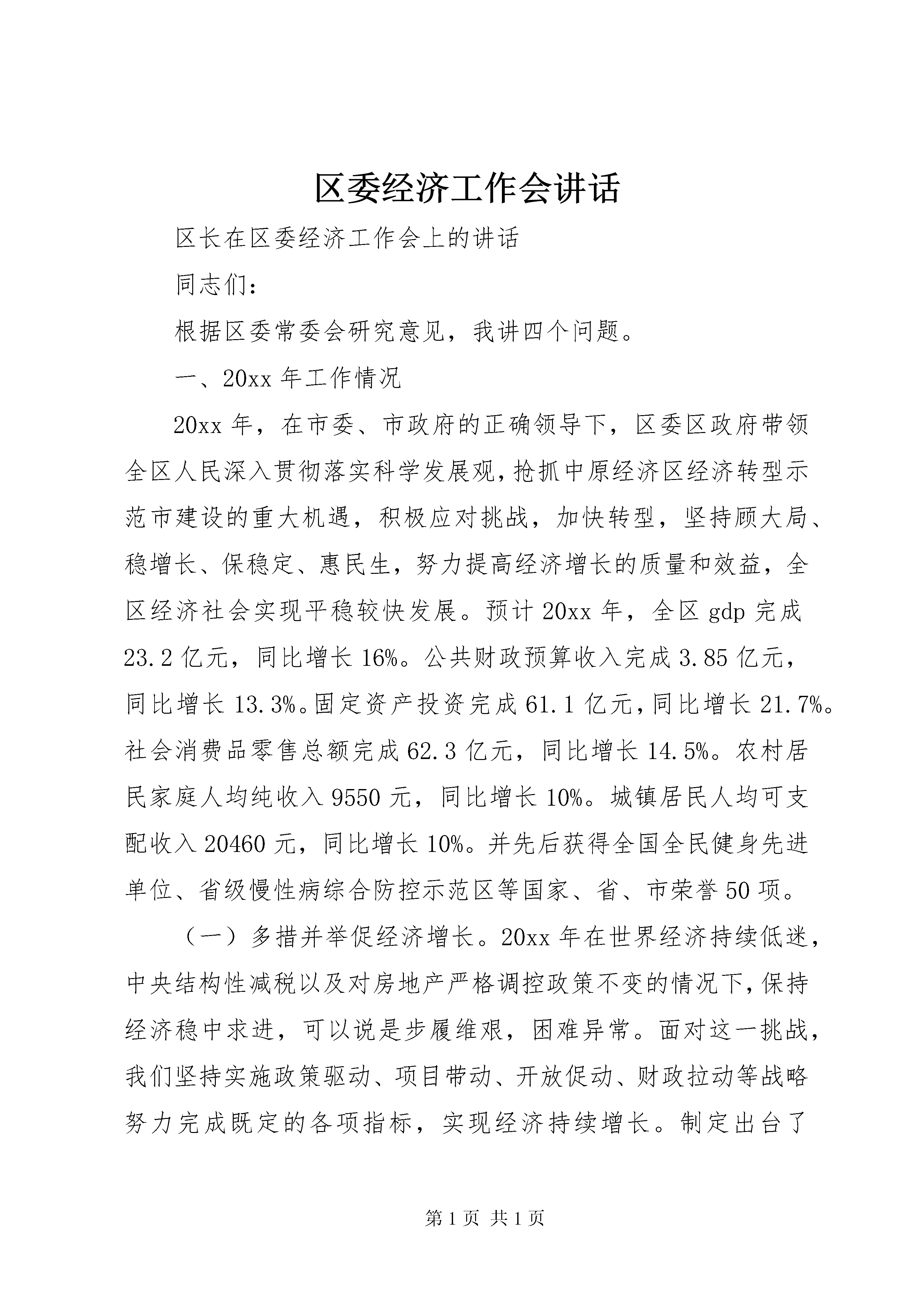 区委经济工作会讲话

区长在区委经济工作会上的讲话

同志们：

根据区委常委会研究意见，我讲四个问题。

一、20xx 年工作情况

20xx 年，在市委、市政府的正确领导下，区委区政府带领全区人民深入贯彻落实科学发展观，抢抓中原经济区经济转型示范市建设的重大机遇，积极应对挑战，加快转型，坚持顾大局、稳增长、保稳定、惠民生，努力提高经济增长的质量和效益，全区经济社会实现平稳较快发展。预计 20xx 年，全区 gdp 完成 23.2 亿元，同比增长 16%。公共财政预算收入完成 3.85 亿元，同比增长 13.3%。固定资产投资完成 61.1 亿元，同比增长 21.7%。社会消费品零售总额完成 62.3 亿元，同比增长 14.5%。农村居民家庭人均纯收入 9550 元，同比增长 10%。城镇居民人均可支配收入 20460 元，同比增长 10%。并先后获得全国全民健身先进单位、省级慢性病综合防控示范区等国家、省、市荣誉 50 项。

（一）多措并举促经济增长。20xx 年在世界经济持续低迷，中央结构性减税以及对房地产严格调控政策不变的情况下，保持经济稳中求进，可以说是步履维艰，困难异常。面对这一挑战，我们坚持实施政策驱动、项目带动、开放促动、财政拉动等战略努力完成既定的各项指标，实现经济持续增长。制定出台了

第 1 页 共 1 页